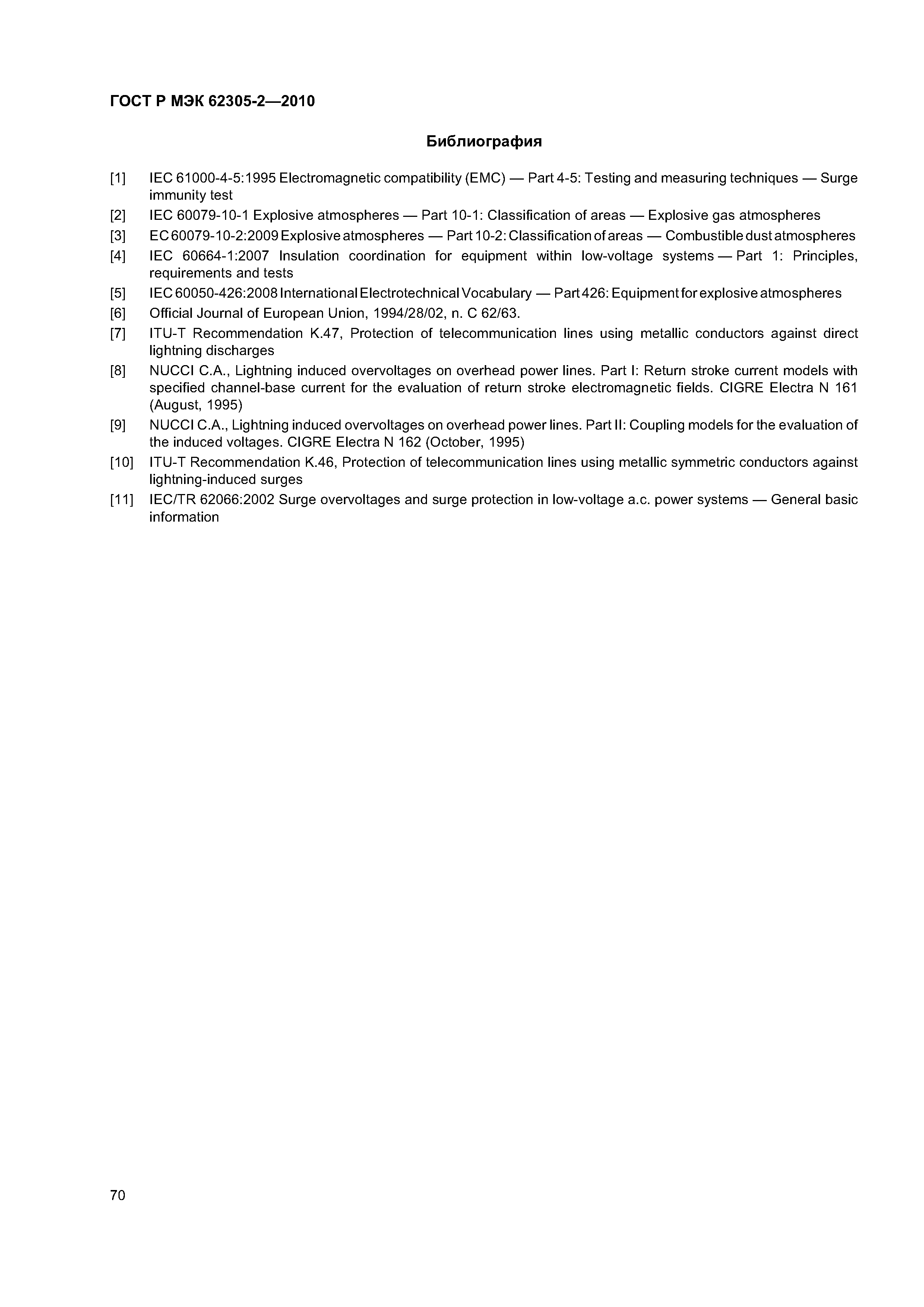 ГОСТ Р МЭК 62305-2—2010

Библиография

[1] IEC 61000-4-5:1995 Electromagnetic compatibility (EMC) — Part 4-5: Testing and measuring techniques — Surge immunity test

[2] IEC 60079-10-1 Explosive atmospheres — Part 10-1: Classification of areas — Explosive gas atmospheres

[3] EC 60079-10-2:2009 Explosive atmospheres — Part 10-2: Classification of areas — Combustible dust atmospheres

[4] IEC 60664-1:2007 Insulation coordination for equipment within low-voltage systems — Part 1: Principles, requirements and tests

[5] IEC 60050-426:2008 International Electrotechnical Vocabulary — Part 426: Equipment for explosive atmospheres

[6] Official Journal of European Union, 1994/28/02, n. C 62/63.

[7] ITU-T Recommendation K.47, Protection of telecommunication lines using metallic conductors against direct lightning discharges

[8] NUCCI C.A., Lightning induced overvoltages on overhead power lines. Part I: Return stroke current models with specified channel-base current for the evaluation of return stroke electromagnetic fields. CIGRE Electra N 161 (August, 1995)

[9] NUCCI C.A., Lightning induced overvoltages on overhead power lines. Part II: Coupling models for the evaluation of the induced voltages. CIGRE Electra N 162 (October, 1995)

[10] ITU-T Recommendation K.46, Protection of telecommunication lines using metallic symmetric conductors against lightning-induced surges

[11] IEC/TR 62066:2002 Surge overvoltages and surge protection in low-voltage a.c. power systems — General basic information

70